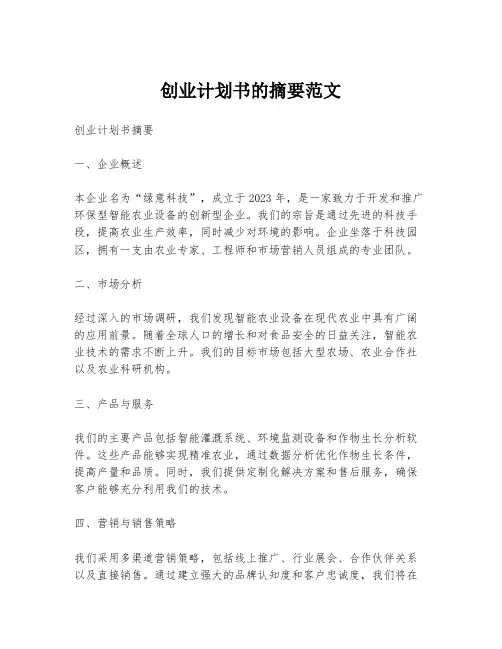 创业计划书的摘要范文

创业计划书摘要

一、企业概述

本企业名为“绿意科技”，成立于2023年，是一家致力于开发和推广环保型智能农业设备的创新型企业。我们的宗旨是通过先进的科技手段，提高农业生产效率，同时减少对环境的影响。企业坐落于科技园区，拥有一支由农业专家、工程师和市场营销人员组成的专业团队。

二、市场分析

经过深入的市场调研，我们发现智能农业设备在现代农业中具有广阔的应用前景。随着全球人口的增长和对食品安全的日益关注，智能农业技术的需求不断上升。我们的目标市场包括大型农场、农业合作社以及农业科研机构。

三、产品与服务

我们的主要产品包括智能灌溉系统、环境监测设备和作物生长分析软件。这些产品能够实现精准农业，通过数据分析优化作物生长条件，提高产量和品质。同时，我们提供定制化解决方案和售后服务，确保客户能够充分利用我们的技术。

四、营销与销售策略

我们采用多渠道营销策略，包括线上推广、行业展会、合作伙伴关系以及直接销售。通过建立强大的品牌认知度和客户忠诚度，我们将在